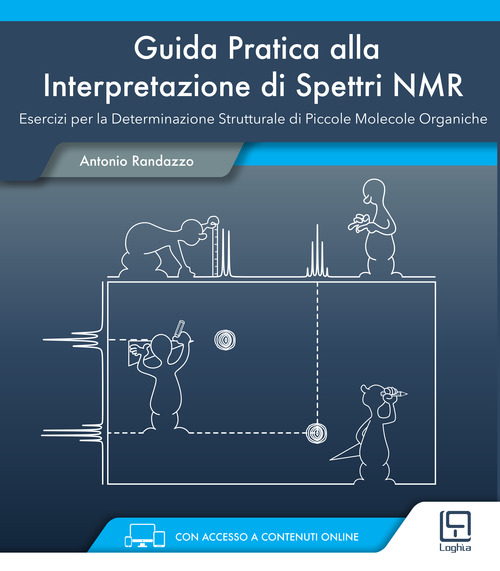 Guida Pratica alla Interpretazione di Spettri NMR

Esercizi per la Determinazione Strutturale di Piccole Molecole Organiche

Antonio Randazzo

CON ACCESSO A CONTENUTI ONLINE

Loghìa